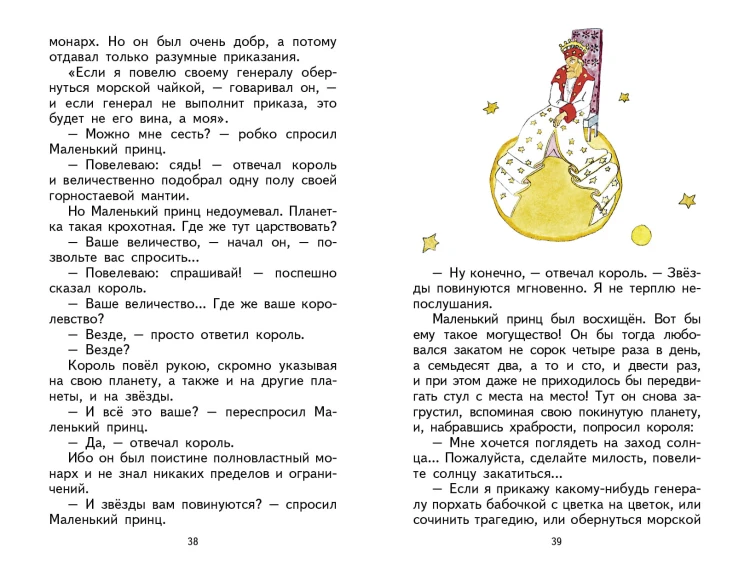 монарх. Но он был очень добр, а потому отдавал только разумные приказания.

«Если я повелю своему генералу обернуться морской чайкой, — говаривал он, — и если генерал не выполнит приказа, это будет не его вина, а моя».

— Можно мне сесть? — робко спросил Маленький принц.

— Повелеваю: сядь! — отвечал король и величественно подобрал одну полу своей горностаевой мантии.

Но Маленький принц недоумевал. Планетка такая крохотная. Где же тут царствовать?

— Ваше величество, — начал он, — позвольте вас спросить...

— Повелеваю: спрашивай! — поспешно сказал король.

— Ваше величество... Где же ваше королевство?

— Везде, — просто ответил король.

— Везде?

Король повёл рукою, скромно указывая на свою планету, а также и на другие планеты, и на звёзды.

— И всё это ваше? — переспросил Маленький принц.

— Да, — отвечал король.

Ибо он был поистине полновластный монарх и не знал никаких пределов и ограничений.

— И звёзды вам повинуются? — спросил Маленький принц.

38

— Ну конечно, — отвечал король. — Звёзды повинуются мгновенно. Я не терплю непослушания.

Маленький принц был восхищён. Вот бы ему такое могущество! Он бы тогда любовался закатом не сорок четыре раза в день, а семьдесят два, а то и сто, и двести раз, и при этом даже не приходилось бы передвигать стул с места на место! Тут он снова загрустил, вспоминая свою покинутую планету, и, набравшись храбрости, попросил короля:

— Мне хочется поглядеть на заход солнца... Пожалуйста, сделайте милость, повелите солнцу закатиться...

— Если я прикажу какому-нибудь генералу порхать бабочкой с цветка на цветок, или сочинить трагедию, или обернуться морской

39